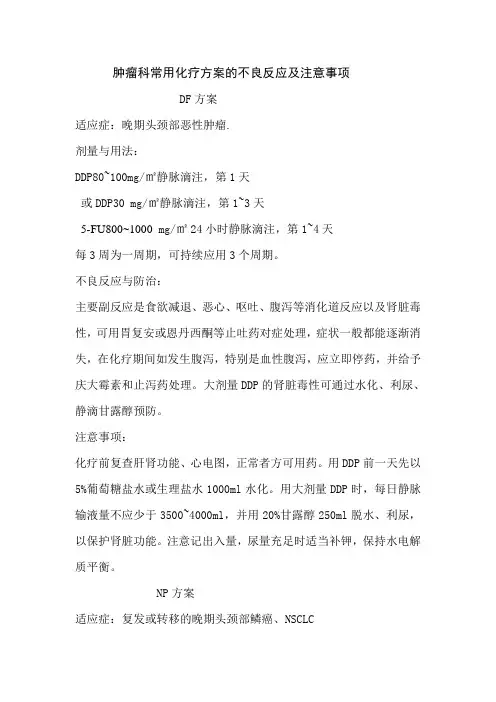 肿瘤科常用化疗方案的不良反应及注意事项

DF 方案

适应症：晚期头颈部恶性肿瘤.

剂量与用法：

DDP80~100mg/㎡静脉滴注，第 1 天

或 DDP30 mg/㎡静脉滴注，第 1~3 天

5-FU800~1000 mg/㎡ 24 小时静脉滴注，第 1~4 天

每 3 周为一周期，可持续应用 3 个周期。

不良反应与防治：

主要副反应是食欲减退、恶心、呕吐、腹泻等消化道反应以及肾脏毒性，可用胃复安或恩丹西酮等止吐药对症处理，症状一般都能逐渐消失，在化疗期间如发生腹泻，特别是血性腹泻，应立即停药，并给予庆大霉素和止泻药处理。大剂量 DDP 的肾脏毒性可通过水化、利尿、静滴甘露醇预防。

注意事项：

化疗前复查肝肾功能、心电图，正常者方可用药。用 DDP 前一天先以 5%葡萄糖盐水或生理盐水 1000ml 水化。用大剂量 DDP 时，每日静脉输液量不应少于 3500~4000ml，并用 20%甘露醇 250ml 脱水、利尿，以保护肾脏功能。注意记出入量，尿量充足时适当补钾，保持水电解质平衡。

NP 方案

适应症：复发或转移的晚期头颈部鳞癌、NSCLC